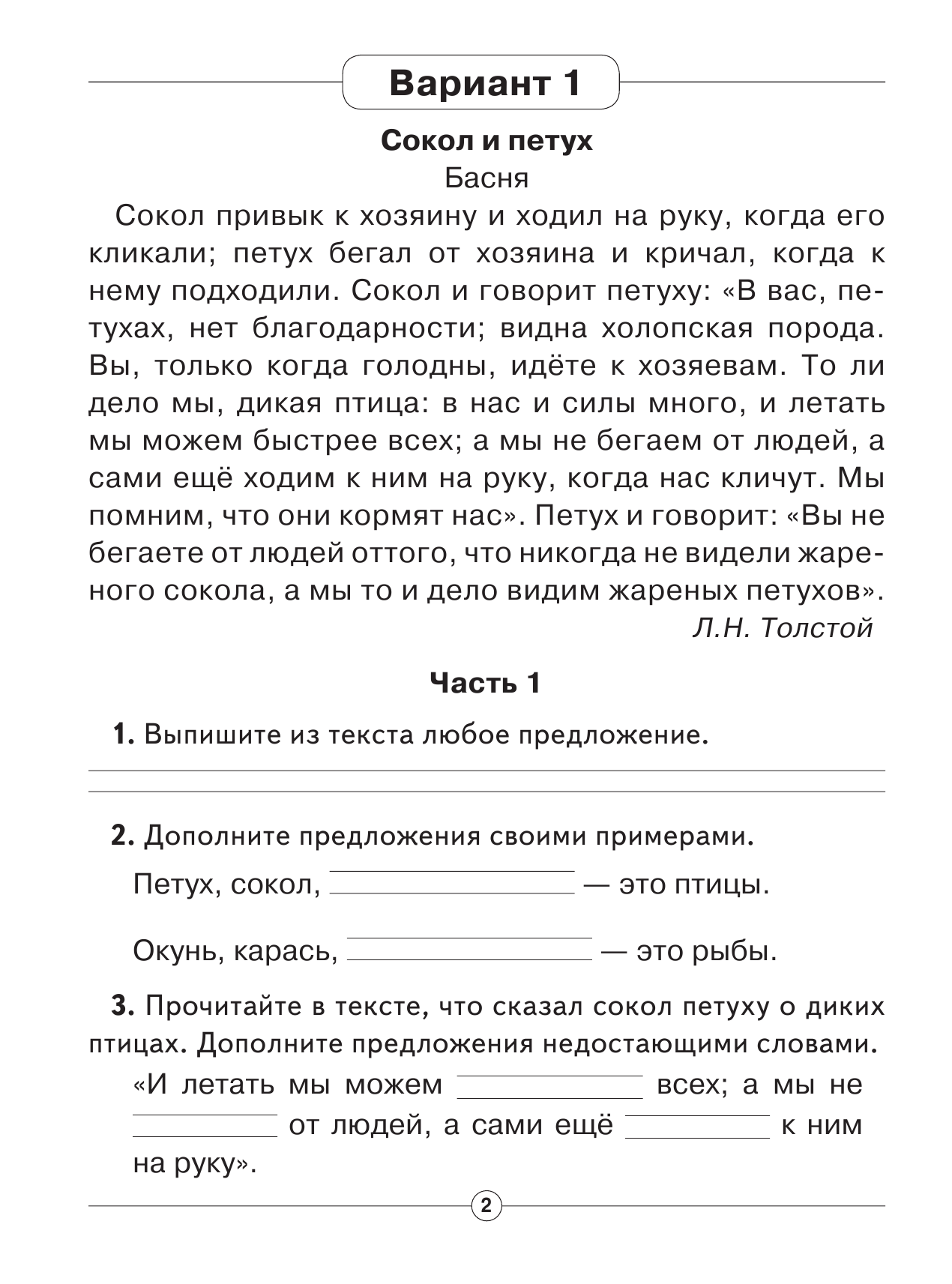 Вариант 1

Сокол и петух

Басня

Сокол привык к хозяину и ходил на руку, когда его кликали; петух бегал от хозяина и кричал, когда к нему подходили. Сокол и говорит петуху: «В вас, петухах, нет благодарности; видна холопская порода. Вы, только когда голодны, идёте к хозяевам. То ли дело мы, дикая птица: в нас и силы много, и летать мы можем быстрее всех; а мы не бегаем от людей, а сами ещё ходим к ним на руку, когда нас кличут. Мы помним, что они кормят нас». Петух и говорит: «Вы не бегаете от людей оттого, что никогда не видели жареного сокола, а мы то и дело видим жареных петухов».

Л.Н. Толстой

Часть 1

1. Выпишите из текста любое предложение.

2. Дополните предложения своими примерами.

Петух, сокол, ____________ — это птицы.

Окунь, карась, ____________ — это рыбы.

3. Прочитайте в тексте, что сказал сокол петуху о диких птицах. Дополните предложения недостающими словами.

«И летать мы можем ____________ всех; а мы не ____________ от людей, а сами ещё ____________ к ним на руку».

2